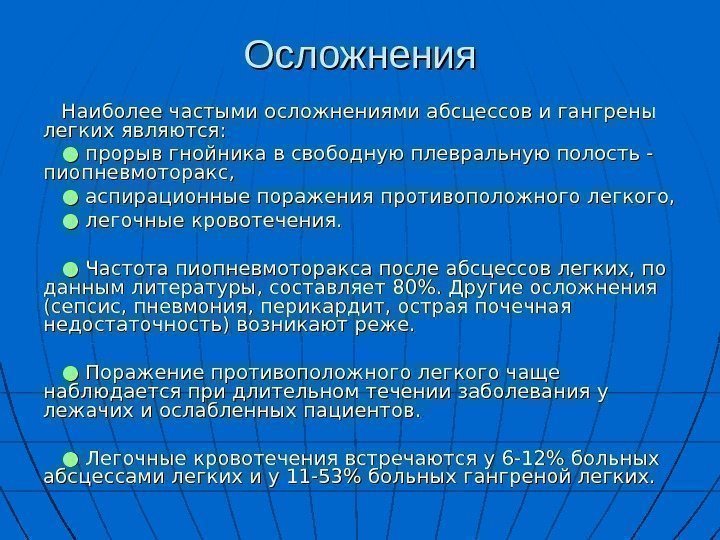 Осложнения

Наиболее частыми осложнениями абсцессов и гангрены легких являются:

● прорыв гнойника в свободную плевральную полость - пиопневмоторакс,

● аспирационные поражения противоположного легкого,

● легочные кровотечения.

● Частота пиопневмоторакса после абсцессов легких, по данным литературы, составляет 80%. Другие осложнения (сепсис, пневмония, перикардит, острая почечная недостаточность) возникают реже.

● Поражение противоположного легкого чаще наблюдается при длительном течении заболевания у лежачих и ослабленных пациентов.

● Легочные кровотечения встречаются у 6-12% больных абсцессами легких и у 11-53% больных гангреной легких.